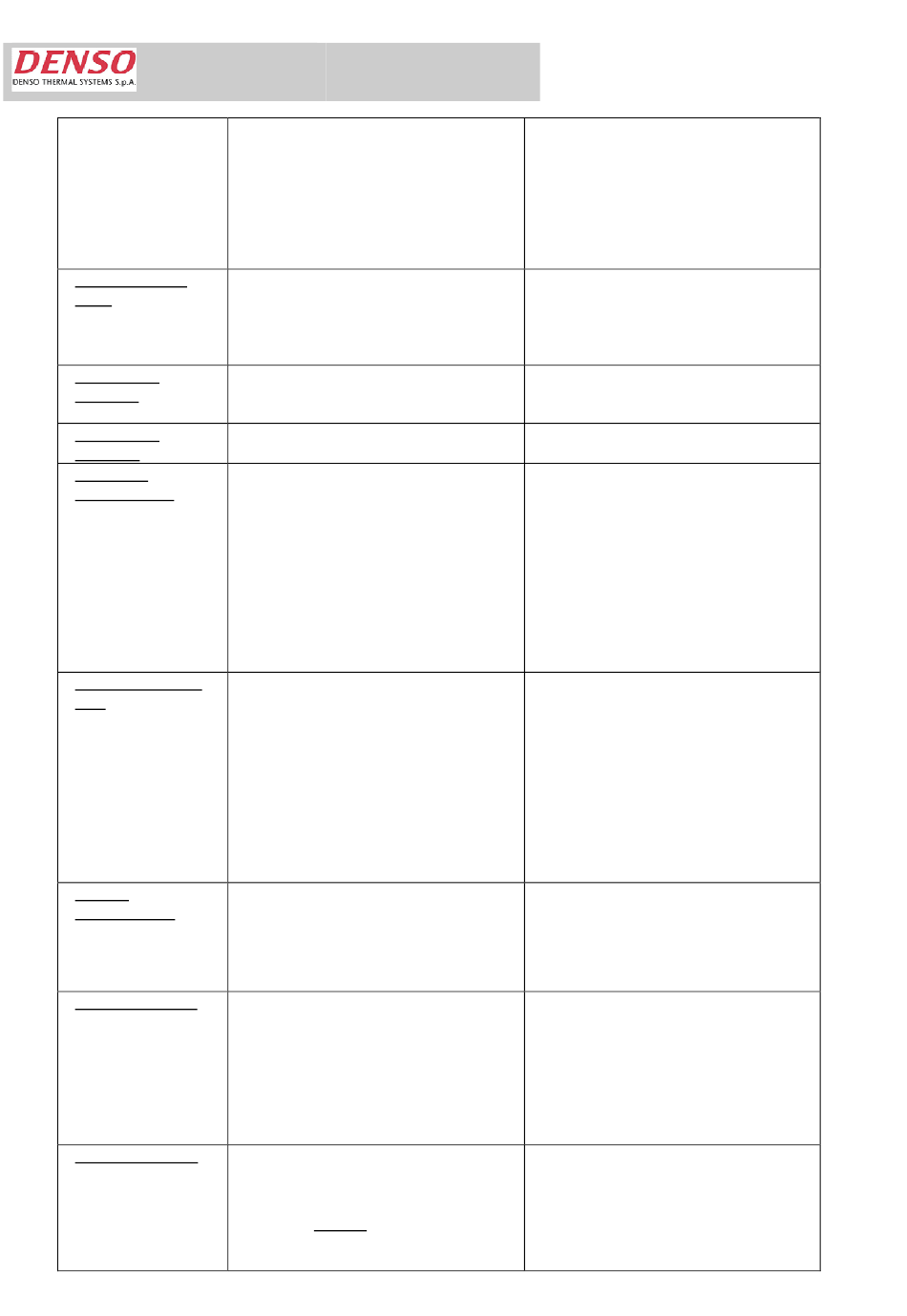 DENSO
DENSO THERMAL SYSTEMS S.p.A.